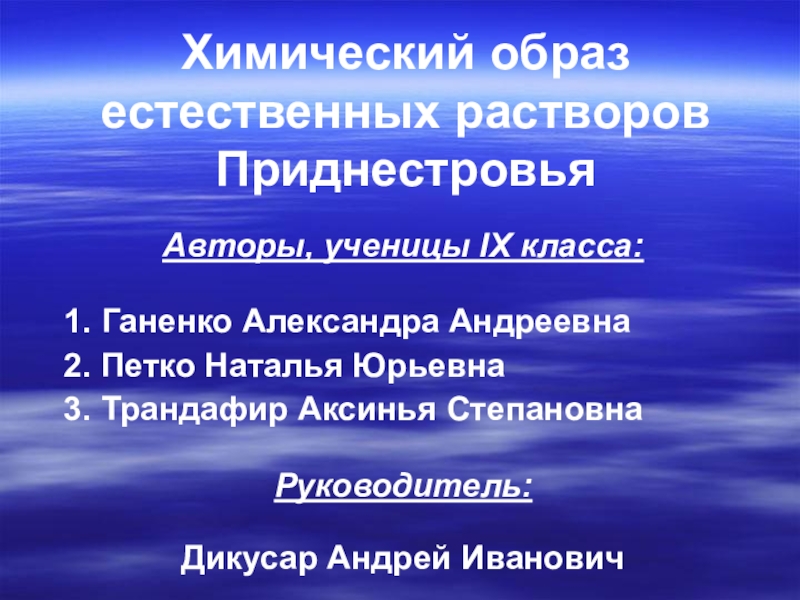 Химический образ естественных растворов Приднестровья

Авторы, ученицы IX класса:

1. Ганенко Александра Андреевна
2. Петко Наталья Юрьевна
3. Трандафир Аксинья Степановна

Руководитель:

Дикусар Андрей Иванович